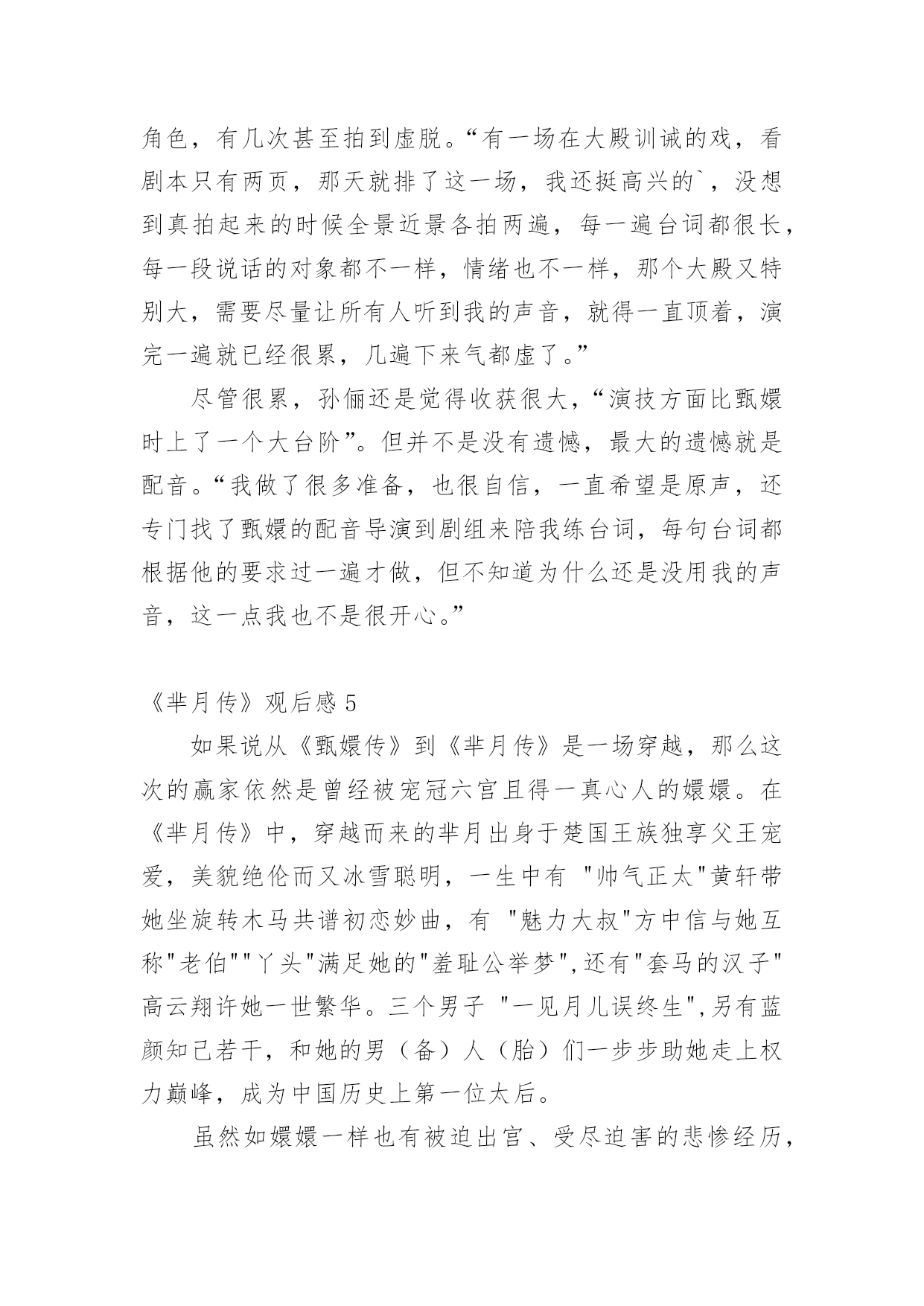 角色，有几次甚至拍到虚脱。“有一场在大殿训诫的戏，看剧本只有两页，那天就排了这一场，我还挺高兴的`，没想到真拍起来的时候全景近景各拍两遍，每一遍台词都很长，每一段说话的对象都不一样，情绪也不一样，那个大殿又特别大，需要尽量让所有人听到我的声音，就得一直顶着，演完一遍就已经很累，几遍下来气都虚了。”

尽管很累，孙俪还是觉得收获很大，“演技方面比甄嬛时上了一个大台阶”。但并不是没有遗憾，最大的遗憾就是配音。“我做了很多准备，也很自信，一直希望是原声，还专门找了甄嬛的配音导演到剧组来陪我练台词，每句台词都根据他的要求过一遍才做，但不知道为什么还是没用我的声音，这一点我也不是很开心。”

《芈月传》观后感 5

如果说从《甄嬛传》到《芈月传》是一场穿越，那么这次的赢家依然是曾经被宠冠六宫且得一真心人的嬛嬛。在《芈月传》中，穿越而来的芈月出身于楚国王族独享父王宠爱，美貌绝伦而又冰雪聪明，一生中有 "帅气正太"黄轩带她坐旋转木马共谱初恋妙曲，有 "魅力大叔"方中信与她互称"老伯""丫头"满足她的"羞耻公举梦",还有"套马的汉子"高云翔许她一世繁华。三个男子 "一见月儿误终生",另有蓝颜知己若干，和她的男（备）人（胎）们一步步助她走上权力巅峰，成为中国历史上第一位太后。

虽然如嬛嬛一样也有被迫出宫、受尽迫害的悲惨经历，